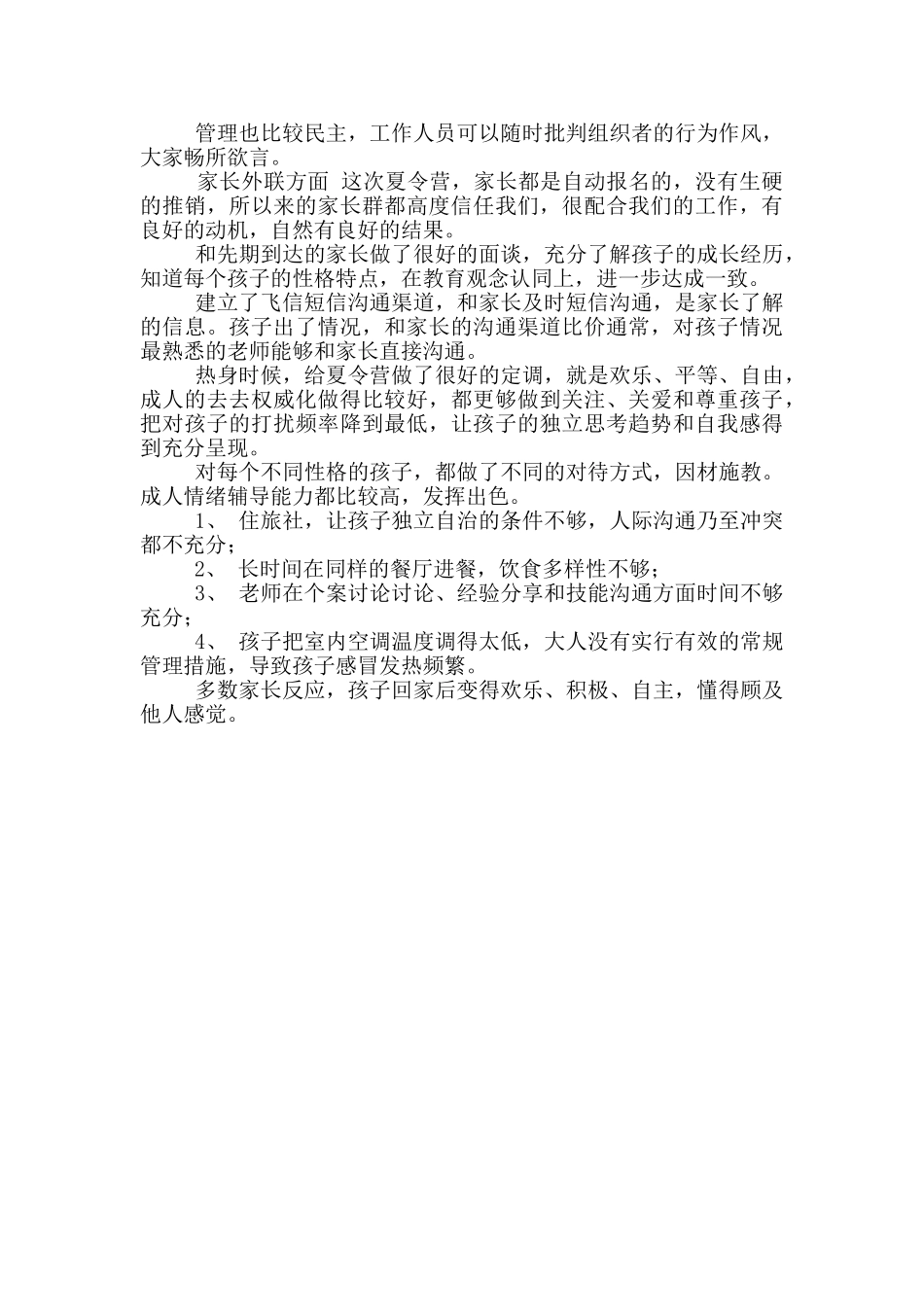 管理也比较民主，工作人员可以随时批判组织者的行为作风，大家畅所欲言。

家长外联方面 这次夏令营，家长都是自动报名的，没有生硬的推销，所以来的家长群都高度信任我们，很配合我们的工作，有良好的动机，自然有良好的结果。

和先期到达的家长做了很好的面谈，充分了解孩子的成长经历，知道每个孩子的性格特点，在教育观念认同上，进一步达成一致。

建立了飞信短信沟通渠道，和家长及时短信沟通，是家长了解的信息。孩子出了情况，和家长的沟通渠道比价通常，对孩子情况最熟悉的老师能够和家长直接沟通。

热身时候，给夏令营做了很好的定调，就是欢乐、平等、自由，成人的去去权威化做得比较好，都更够做到关注、关爱和尊重孩子，把对孩子的打扰频率降到最低，让孩子的独立思考趋势和自我感得到充分呈现。

对每个不同性格的孩子，都做了不同的对待方式，因材施教。成人情绪辅导能力都比较高，发挥出色。

1、 住旅社，让孩子独立自治的条件不够，人际沟通乃至冲突都不充分；

2、 长时间在同样的餐厅进餐，饮食多样性不够；

3、 老师在个案讨论讨论、经验分享和技能沟通方面时间不够充分；

4、 孩子把室内空调温度调得太低，大人没有实行有效的常规管理措施，导致孩子感冒发热频繁。

多数家长反应，孩子回家后变得欢乐、积极、自主，懂得顾及他人感觉。